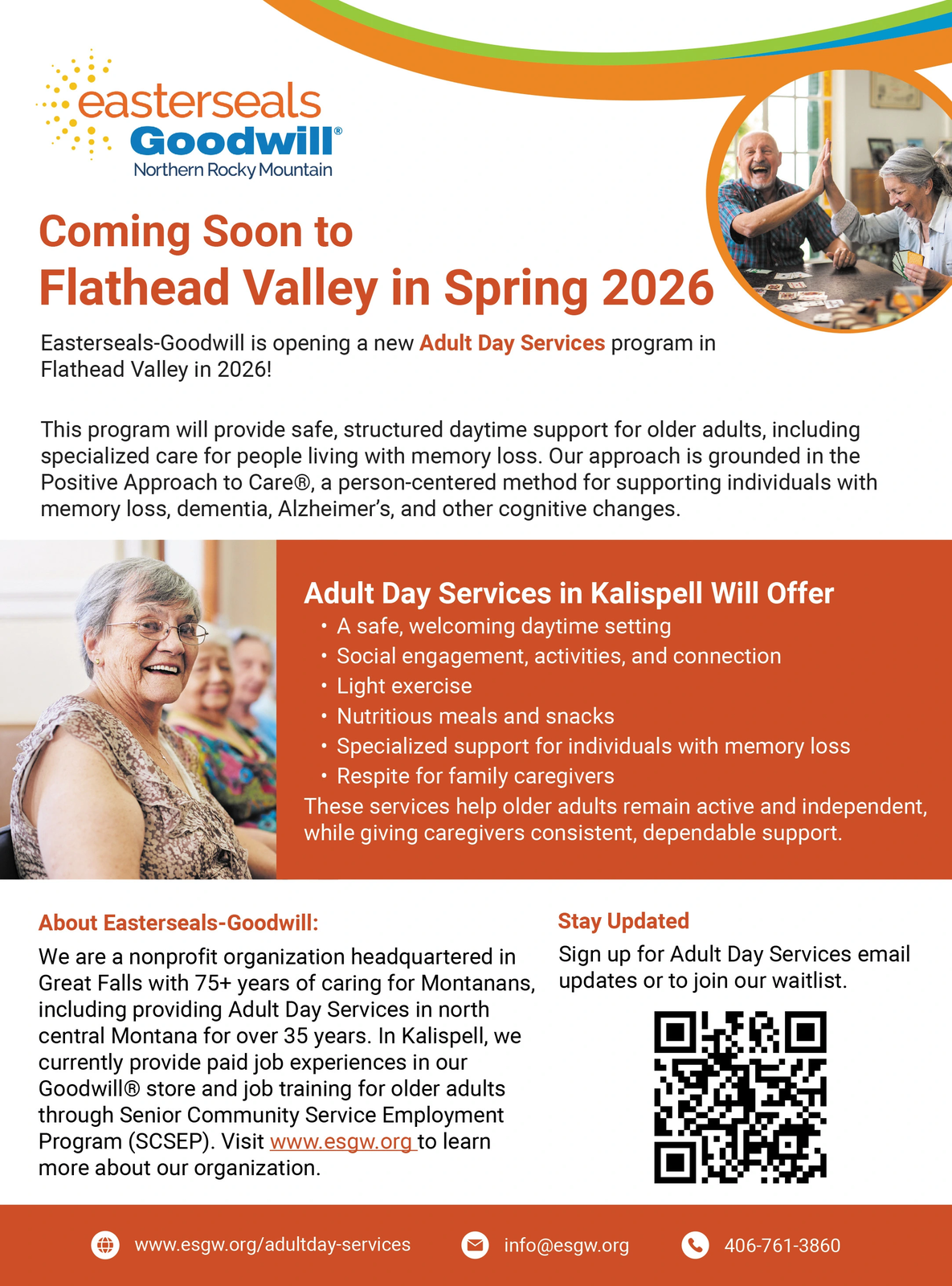 easterseals
Goodwill®
Northern Rocky Mountain

Coming Soon to
Flathead Valley in Spring 2026

Easterseals-Goodwill is opening a new Adult Day Services program in Flathead Valley in 2026!

This program will provide safe, structured daytime support for older adults, including specialized care for people living with memory loss. Our approach is grounded in the Positive Approach to Care®, a person-centered method for supporting individuals with memory loss, dementia, Alzheimer's, and other cognitive changes.

Adult Day Services in Kalispell Will Offer

• A safe, welcoming daytime setting
• Social engagement, activities, and connection
• Light exercise
• Nutritious meals and snacks
• Specialized support for individuals with memory loss
• Respite for family caregivers

These services help older adults remain active and independent, while giving caregivers consistent, dependable support.

About Easterseals-Goodwill:

We are a nonprofit organization headquartered in Great Falls with 75+ years of caring for Montanans, including providing Adult Day Services in north central Montana for over 35 years. In Kalispell, we currently provide paid job experiences in our Goodwill® store and job training for older adults through Senior Community Service Employment Program (SCSEP). Visit www.esgw.org to learn more about our organization.

Stay Updated

Sign up for Adult Day Services email updates or to join our waitlist.

www.esgw.org/adultday-services info@esgw.org 406-761-3860